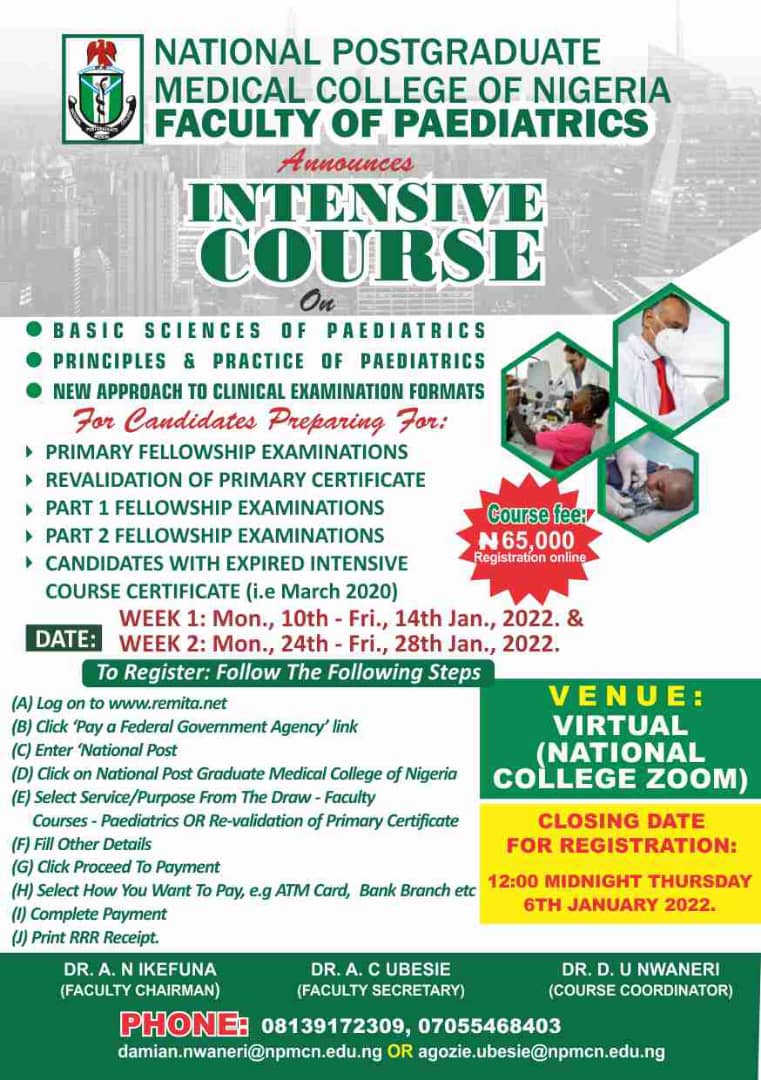 NATIONAL POSTGRADUATE MEDICAL COLLEGE OF NIGERIA
FACULTY OF PAEDIATRICS

Announces

INTENSIVE COURSE

On

• BASIC SCIENCES OF PAEDIATRICS
• PRINCIPLES & PRACTICE OF PAEDIATRICS
• NEW APPROACH TO CLINICAL EXAMINATION FORMATS

For Candidates Preparing For:

‣ PRIMARY FELLOWSHIP EXAMINATIONS
‣ REVALIDATION OF PRIMARY CERTIFICATE
‣ PART 1 FELLOWSHIP EXAMINATIONS
‣ PART 2 FELLOWSHIP EXAMINATIONS
‣ CANDIDATES WITH EXPIRED INTENSIVE COURSE CERTIFICATE (i.e March 2020)

Course fee:
₦65,000
Registration online

DATE: WEEK 1: Mon., 10th - Fri., 14th Jan., 2022. &
WEEK 2: Mon., 24th - Fri., 28th Jan., 2022.

To Register: Follow The Following Steps

(A) Log on to www.remita.net
(B) Click 'Pay a Federal Government Agency' link
(C) Enter 'National Post
(D) Click on National Post Graduate Medical College of Nigeria
(E) Select Service/Purpose From The Draw - Faculty Courses - Paediatrics OR Re-validation of Primary Certificate
(F) Fill Other Details
(G) Click Proceed To Payment
(H) Select How You Want To Pay, e.g ATM Card, Bank Branch etc
(I) Complete Payment
(J) Print RRR Receipt.

VENUE:
VIRTUAL (NATIONAL COLLEGE ZOOM)

CLOSING DATE FOR REGISTRATION:
12:00 MIDNIGHT THURSDAY 6TH JANUARY 2022.

DR. A. N IKEFUNA
(FACULTY CHAIRMAN)

DR. A. C UBESIE
(FACULTY SECRETARY)

DR. D. U NWANERI
(COURSE COORDINATOR)

PHONE: 08139172309, 07055468403
damian.nwaneri@npmcn.edu.ng OR agozie.ubesie@npmcn.edu.ng